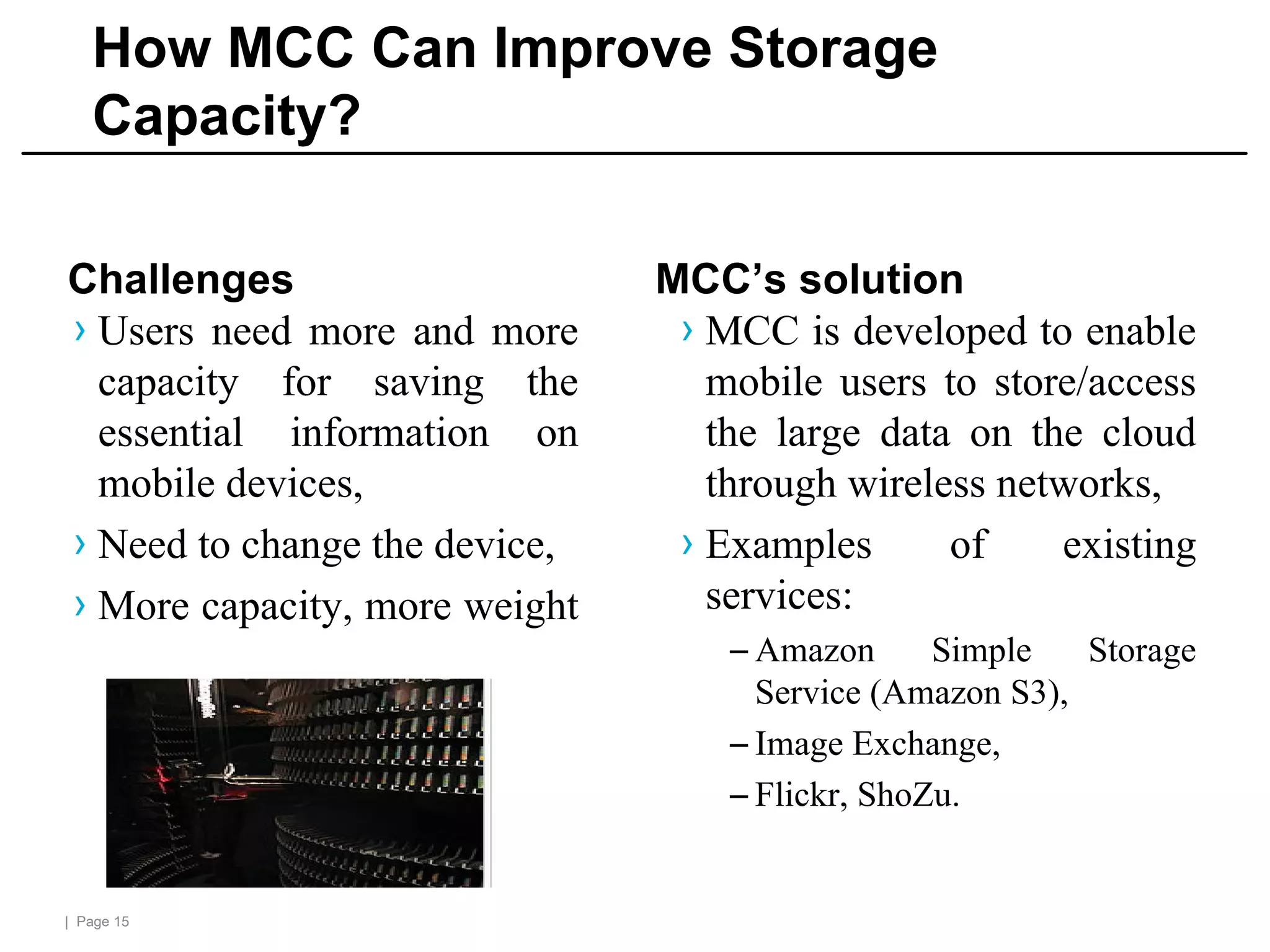 How MCC Can Improve Storage Capacity?

Challenges

› Users need more and more capacity for saving the essential information on mobile devices,

› Need to change the device,

› More capacity, more weight

MCC's solution

› MCC is developed to enable mobile users to store/access the large data on the cloud through wireless networks,

› Examples of existing services:

– Amazon Simple Storage Service (Amazon S3),

– Image Exchange,

– Flickr, ShoZu.

| Page 15